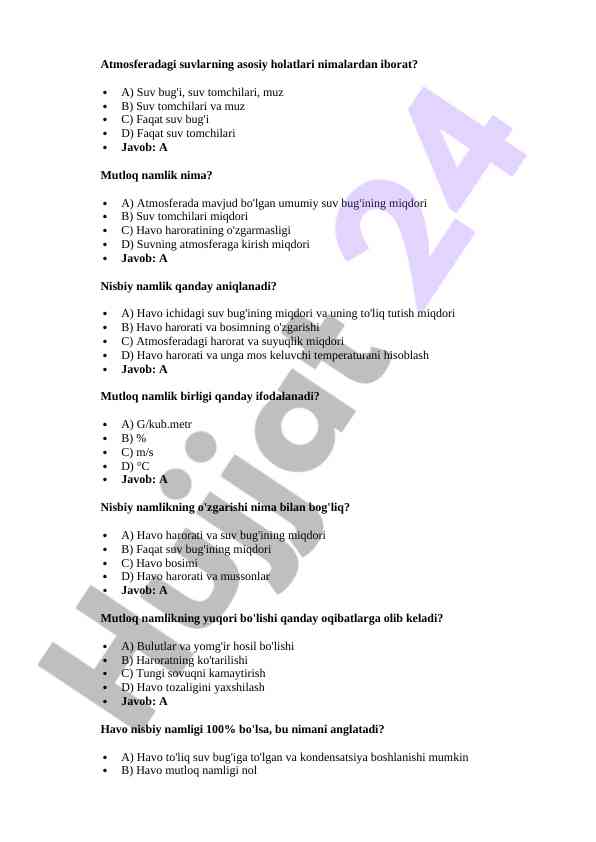 **Atmosferadagi suvlarning asosiy holatlari nimalardan iborat?**

- A) Suv bug'i, suv tomchilari, muz
- B) Suv tomchilari va muz
- C) Faqat suv bug'i
- D) Faqat suv tomchilari
- **Javob: A**

**Mutloq namlik nima?**

- A) Atmosferada mavjud bo'lgan umumiy suv bug'ining miqdori
- B) Suv tomchilari miqdori
- C) Havo haroratining o'zgarmasligi
- D) Suvning atmosferaga kirish miqdori
- **Javob: A**

**Nisbiy namlik qanday aniqlanadi?**

- A) Havo ichidagi suv bug'ining miqdori va uning to'liq tutish miqdori
- B) Havo harorati va bosimning o'zgarishi
- C) Atmosferadagi harorat va suyuqlik miqdori
- D) Havo harorati va unga mos keluvchi temperaturani hisoblash
- **Javob: A**

**Mutloq namlik birligi qanday ifodalanadi?**

- A) G/kub.metr
- B) %
- C) m/s
- D) °C
- **Javob: A**

**Nisbiy namlikning o'zgarishi nima bilan bog'liq?**

- A) Havo harorati va suv bug'ining miqdori
- B) Faqat suv bug'ining miqdori
- C) Havo bosimi
- D) Havo harorati va mussonlar
- **Javob: A**

**Mutloq namlikning yuqori bo'lishi qanday oqibatlarga olib keladi?**

- A) Bulutlar va yomg'ir hosil bo'lishi
- B) Haroratning ko'tarilishi
- C) Tungi sovuqni kamaytirish
- D) Havo tozaligini yaxshilash
- **Javob: A**

**Havo nisbiy namligi 100% bo'lsa, bu nimani anglatadi?**

- A) Havo to'liq suv bug'iga to'lgan va kondensatsiya boshlanishi mumkin
- B) Havo mutloq namligi nol

Hujjat 24